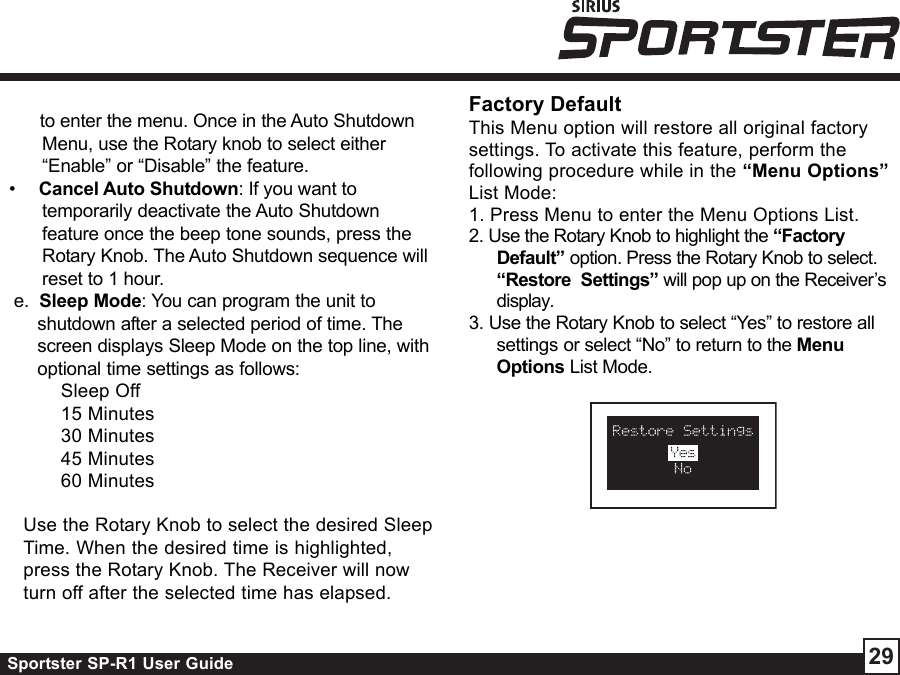 SIRIUS
SPORTSTER

to enter the menu. Once in the Auto Shutdown Menu, use the Rotary knob to select either “Enable” or “Disable” the feature.

• Cancel Auto Shutdown: If you want to temporarily deactivate the Auto Shutdown feature once the beep tone sounds, press the Rotary Knob. The Auto Shutdown sequence will reset to 1 hour.

e. Sleep Mode: You can program the unit to shutdown after a selected period of time. The screen displays Sleep Mode on the top line, with optional time settings as follows:
Sleep Off
15 Minutes
30 Minutes
45 Minutes
60 Minutes

Use the Rotary Knob to select the desired Sleep Time. When the desired time is highlighted, press the Rotary Knob. The Receiver will now turn off after the selected time has elapsed.

Factory Default
This Menu option will restore all original factory settings. To activate this feature, perform the following procedure while in the “Menu Options” List Mode:
1. Press Menu to enter the Menu Options List.
2. Use the Rotary Knob to highlight the “Factory Default” option. Press the Rotary Knob to select. “Restore Settings” will pop up on the Receiver’s display.
3. Use the Rotary Knob to select “Yes” to restore all settings or select “No” to return to the Menu Options List Mode.

Restore Settings
Yes
No

Sportster SP-R1 User Guide
29